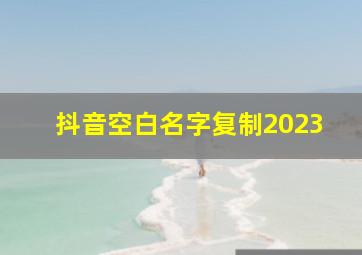 抖音空白名字复制2023